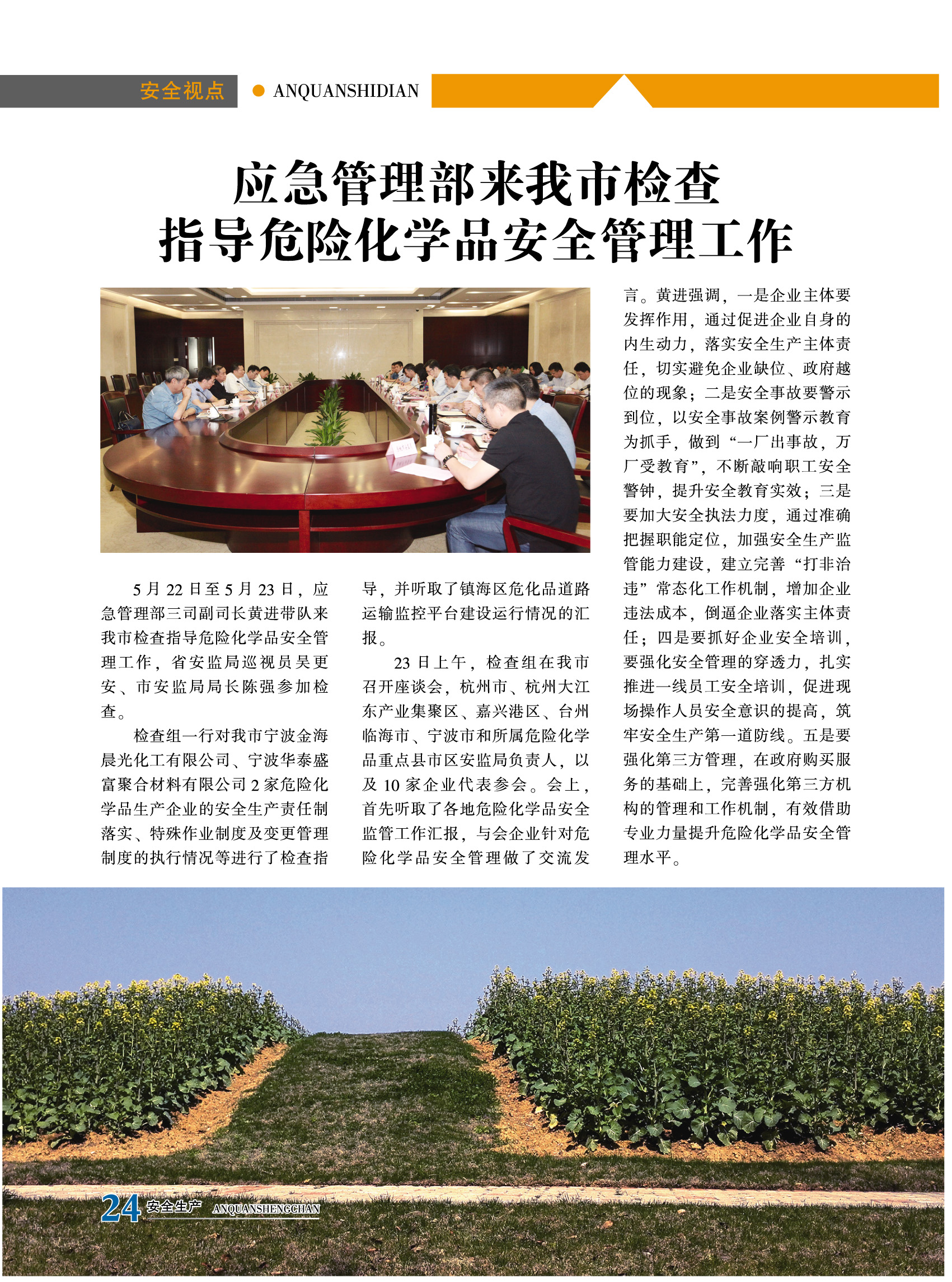 安全视点 • ANQUANSHIDIAN

应急管理部来我市检查
指导危险化学品安全管理工作

5月22日至5月23日，应急管理部三司副司长黄进带队来我市检查指导危险化学品安全管理工作，省安监局巡视员吴更安、市安监局局长陈强参加检查。

检查组一行对我市宁波金海晨光化工有限公司、宁波华泰盛富聚合材料有限公司2家危险化学品生产企业的安全生产责任制落实、特殊作业制度及变更管理制度的执行情况等进行了检查指导，并听取了镇海区危化品道路运输监控平台建设运行情况的汇报。

23日上午，检查组在我市召开座谈会，杭州市、杭州大江东产业集聚区、嘉兴港区、台州临海市、宁波市和所属危险化学品重点县市区安监局负责人，以及10家企业代表参会。会上，首先听取了各地危险化学品安全监管工作汇报，与会企业针对危险化学品安全管理做了交流发言。黄进强调，一是企业主体要发挥作用，通过促进企业自身的内生动力，落实安全生产主体责任，切实避免企业缺位、政府越位的现象；二是安全事故要警示到位，以安全事故案例警示教育为抓手，做到“一厂出事故，万厂受教育”，不断敲响职工安全警钟，提升安全教育实效；三是要加大安全执法力度，通过准确把握职能定位，加强安全生产监管能力建设，建立完善“打非治违”常态化工作机制，增加企业违法成本，倒逼企业落实主体责任；四是要抓好企业安全培训，要强化安全管理的穿透力，扎实推进一线员工安全培训，促进现场操作人员安全意识的提高，筑牢安全生产第一道防线。五是要强化第三方管理，在政府购买服务的基础上，完善强化第三方机构的管理和工作机制，有效借助专业力量提升危险化学品安全管理水平。

24 安全生产 ANQUANSHENGCHAN